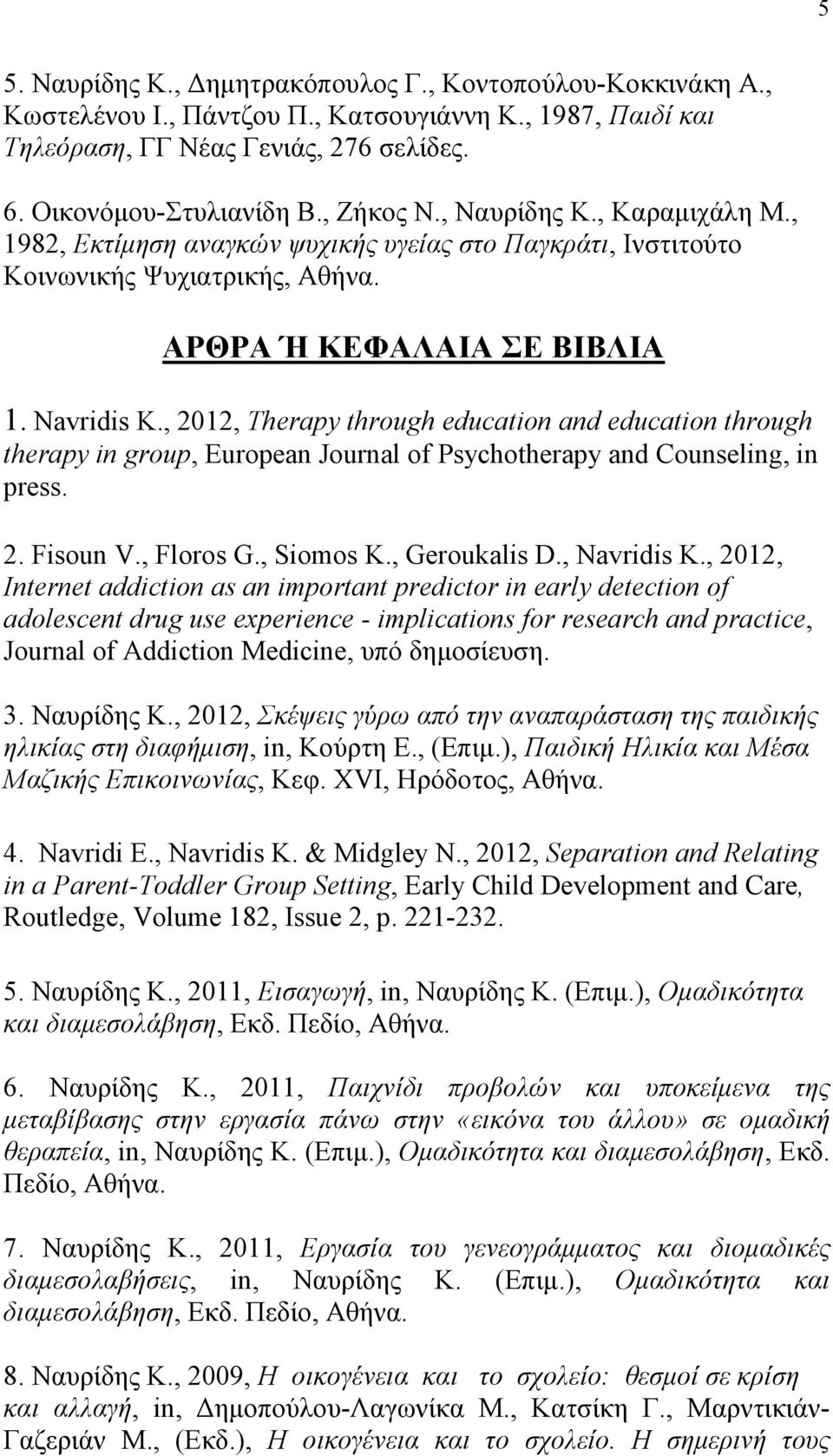 5

5. Ναυρίδης Κ., Δημητρακόπουλος Γ., Κοντοπούλου-Κοκκινάκη Α., Κωστελένου Ι., Πάντζου Π., Κατσουγιάννη Κ., 1987, Παιδί και Τηλεόραση, ΓΓ Νέας Γενιάς, 276 σελίδες.

6. Οικονόμου-Στυλιανίδη Β., Ζήκος Ν., Ναυρίδης Κ., Καραμιχάλη Μ., 1982, Εκτίμηση αναγκών ψυχικής υγείας στο Παγκράτι, Ινστιτούτο Κοινωνικής Ψυχιατρικής, Αθήνα.

ΑΡΘΡΑ Ή ΚΕΦΑΛΑΙΑ ΣΕ ΒΙΒΛΙΑ

1. Navridis K., 2012, Therapy through education and education through therapy in group, European Journal of Psychotherapy and Counseling, in press.

2. Fisoun V., Floros G., Siomos K., Geroukalis D., Navridis K., 2012, Internet addiction as an important predictor in early detection of adolescent drug use experience - implications for research and practice, Journal of Addiction Medicine, υπό δημοσίευση.

3. Ναυρίδης Κ., 2012, Σκέψεις γύρω από την αναπαράσταση της παιδικής ηλικίας στη διαφήμιση, in, Κούρτη Ε., (Επιμ.), Παιδική Ηλικία και Μέσα Μαζικής Επικοινωνίας, Κεφ. XVI, Ηρόδοτος, Αθήνα.

4. Navridi E., Navridis K. & Midgley N., 2012, Separation and Relating in a Parent-Toddler Group Setting, Early Child Development and Care, Routledge, Volume 182, Issue 2, p. 221-232.

5. Ναυρίδης Κ., 2011, Εισαγωγή, in, Ναυρίδης Κ. (Επιμ.), Ομαδικότητα και διαμεσολάβηση, Εκδ. Πεδίο, Αθήνα.

6. Ναυρίδης Κ., 2011, Παιχνίδι προβολών και υποκείμενα της μεταβίβασης στην εργασία πάνω στην «εικόνα του άλλου» σε ομαδική θεραπεία, in, Ναυρίδης Κ. (Επιμ.), Ομαδικότητα και διαμεσολάβηση, Εκδ. Πεδίο, Αθήνα.

7. Ναυρίδης Κ., 2011, Εργασία του γενεογράμματος και διομαδικές διαμεσολαβήσεις, in, Ναυρίδης Κ. (Επιμ.), Ομαδικότητα και διαμεσολάβηση, Εκδ. Πεδίο, Αθήνα.

8. Ναυρίδης Κ., 2009, Η οικογένεια και το σχολείο: θεσμοί σε κρίση και αλλαγή, in, Δημοπούλου-Λαγωνίκα Μ., Κατσίκη Γ., Μαρντικιάν-Γαζεριάν Μ., (Εκδ.), Η οικογένεια και το σχολείο. Η σημερινή τους